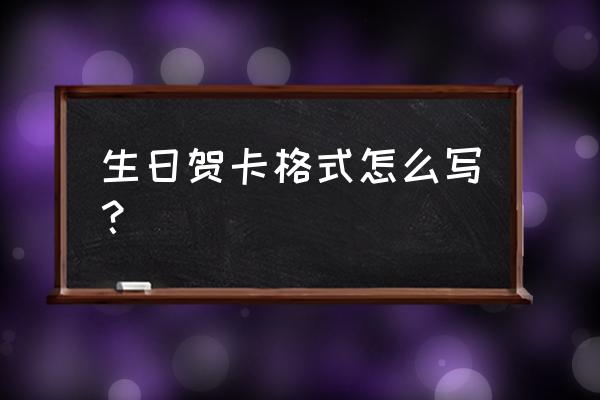 生日贺卡格式怎么写？